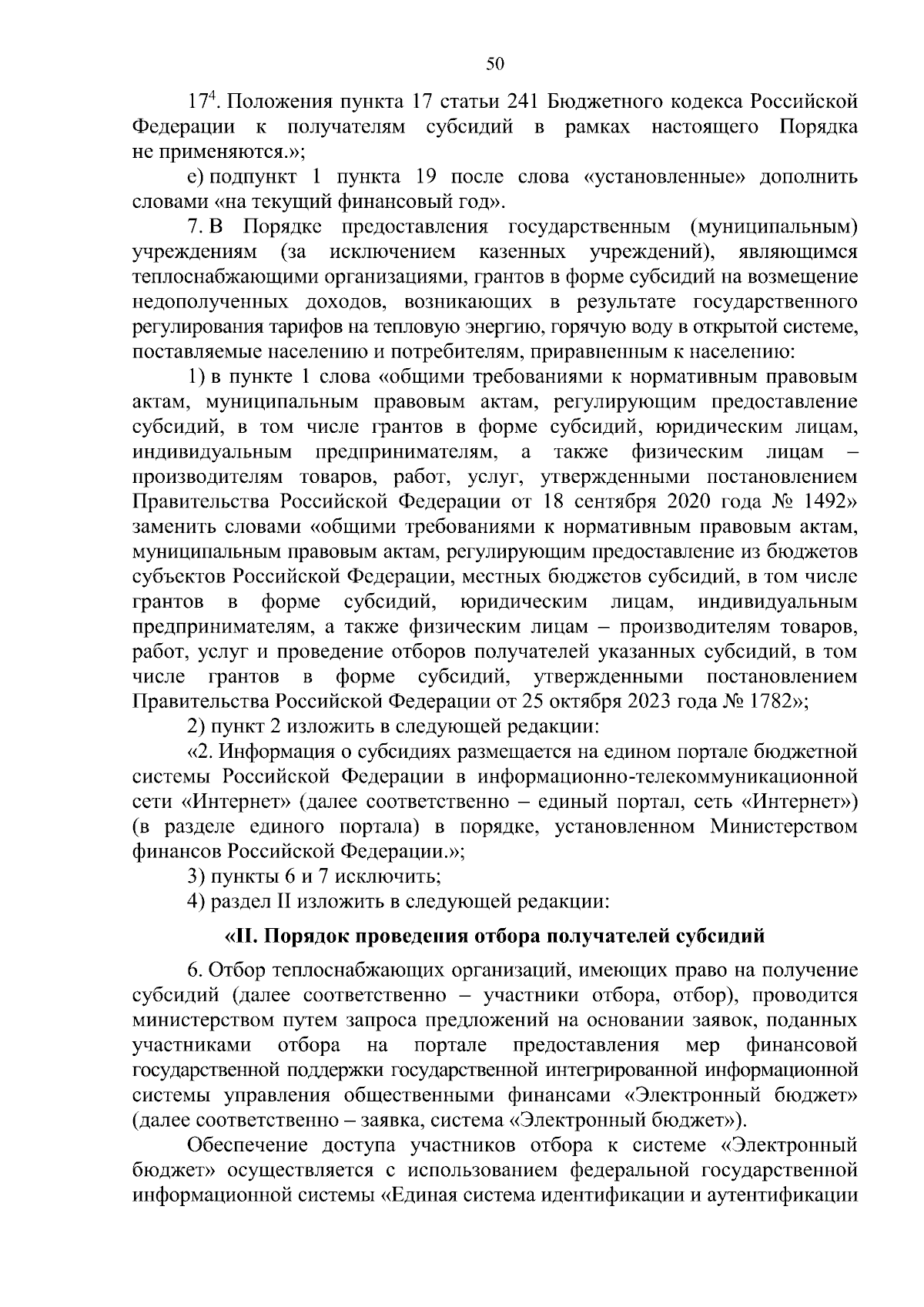 50

$17^4$. Положения пункта 17 статьи 241 Бюджетного кодекса Российской Федерации к получателям субсидий в рамках настоящего Порядка не применяются.»;

е) подпункт 1 пункта 19 после слова «установленные» дополнить словами «на текущий финансовый год».

7. В Порядке предоставления государственным (муниципальным) учреждениям (за исключением казенных учреждений), являющимся теплоснабжающими организациями, грантов в форме субсидий на возмещение недополученных доходов, возникающих в результате государственного регулирования тарифов на тепловую энергию, горячую воду в открытой системе, поставляемые населению и потребителям, приравненным к населению:

1) в пункте 1 слова «общими требованиями к нормативным правовым актам, муниципальным правовым актам, регулирующим предоставление субсидий, в том числе грантов в форме субсидий, юридическим лицам, индивидуальным предпринимателям, а также физическим лицам – производителям товаров, работ, услуг, утвержденными постановлением Правительства Российской Федерации от 18 сентября 2020 года № 1492» заменить словами «общими требованиями к нормативным правовым актам, муниципальным правовым актам, регулирующим предоставление из бюджетов субъектов Российской Федерации, местных бюджетов субсидий, в том числе грантов в форме субсидий, юридическим лицам, индивидуальным предпринимателям, а также физическим лицам – производителям товаров, работ, услуг и проведение отборов получателей указанных субсидий, в том числе грантов в форме субсидий, утвержденными постановлением Правительства Российской Федерации от 25 октября 2023 года № 1782»;

2) пункт 2 изложить в следующей редакции:

«2. Информация о субсидиях размещается на едином портале бюджетной системы Российской Федерации в информационно-телекоммуникационной сети «Интернет» (далее соответственно – единый портал, сеть «Интернет») (в разделе единого портала) в порядке, установленном Министерством финансов Российской Федерации.»;

3) пункты 6 и 7 исключить;

4) раздел II изложить в следующей редакции:

«II. Порядок проведения отбора получателей субсидий

6. Отбор теплоснабжающих организаций, имеющих право на получение субсидий (далее соответственно – участники отбора, отбор), проводится министерством путем запроса предложений на основании заявок, поданных участниками отбора на портале предоставления мер финансовой государственной поддержки государственной интегрированной информационной системы управления общественными финансами «Электронный бюджет» (далее соответственно – заявка, система «Электронный бюджет»).

Обеспечение доступа участников отбора к системе «Электронный бюджет» осуществляется с использованием федеральной государственной информационной системы «Единая система идентификации и аутентификации